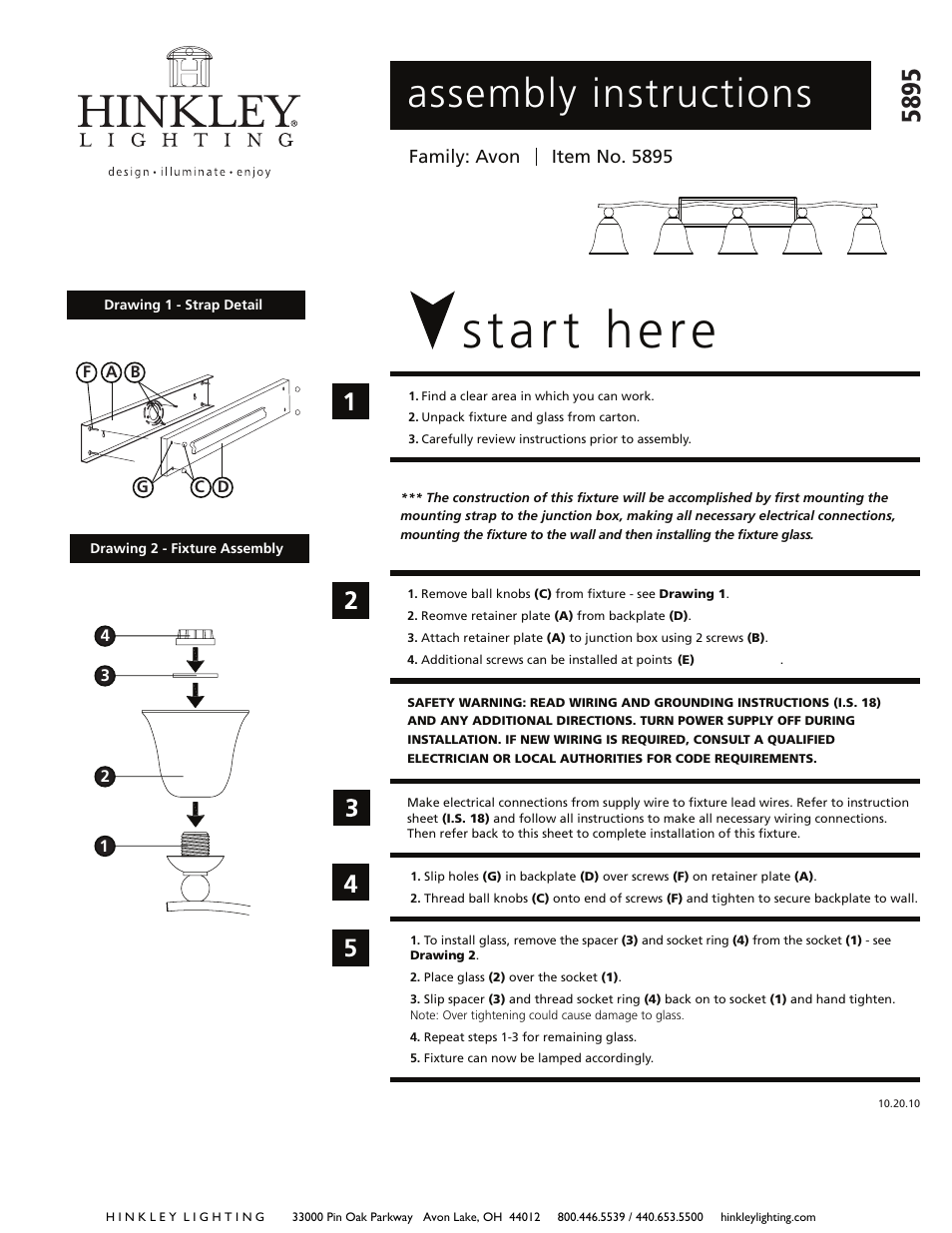 HINKLEY® LIGHTING
design • illuminate • enjoy

assembly instructions

5895

Family: Avon | Item No. 5895

Drawing 1 - Strap Detail

F A B

G C D

Drawing 2 - Fixture Assembly

4
3
2
1

start here

1

1. Find a clear area in which you can work.
2. Unpack fixture and glass from carton.
3. Carefully review instructions prior to assembly.

*** The construction of this fixture will be accomplished by first mounting the mounting strap to the junction box, making all necessary electrical connections, mounting the fixture to the wall and then installing the fixture glass.

2

1. Remove ball knobs (C) from fixture - see Drawing 1.
2. Reomve retainer plate (A) from backplate (D).
3. Attach retainer plate (A) to junction box using 2 screws (B).
4. Additional screws can be installed at points (E) .

SAFETY WARNING: READ WIRING AND GROUNDING INSTRUCTIONS (I.S. 18) AND ANY ADDITIONAL DIRECTIONS. TURN POWER SUPPLY OFF DURING INSTALLATION. IF NEW WIRING IS REQUIRED, CONSULT A QUALIFIED ELECTRICIAN OR LOCAL AUTHORITIES FOR CODE REQUIREMENTS.

3

Make electrical connections from supply wire to fixture lead wires. Refer to instruction sheet (I.S. 18) and follow all instructions to make all necessary wiring connections. Then refer back to this sheet to complete installation of this fixture.

4

1. Slip holes (G) in backplate (D) over screws (F) on retainer plate (A).
2. Thread ball knobs (C) onto end of screws (F) and tighten to secure backplate to wall.

5

1. To install glass, remove the spacer (3) and socket ring (4) from the socket (1) - see Drawing 2.
2. Place glass (2) over the socket (1).
3. Slip spacer (3) and thread socket ring (4) back on to socket (1) and hand tighten.
Note: Over tightening could cause damage to glass.
4. Repeat steps 1-3 for remaining glass.
5. Fixture can now be lamped accordingly.

10.20.10

HINKLEY LIGHTING 33000 Pin Oak Parkway Avon Lake, OH 44012 800.446.5539 / 440.653.5500 hinkleylighting.com